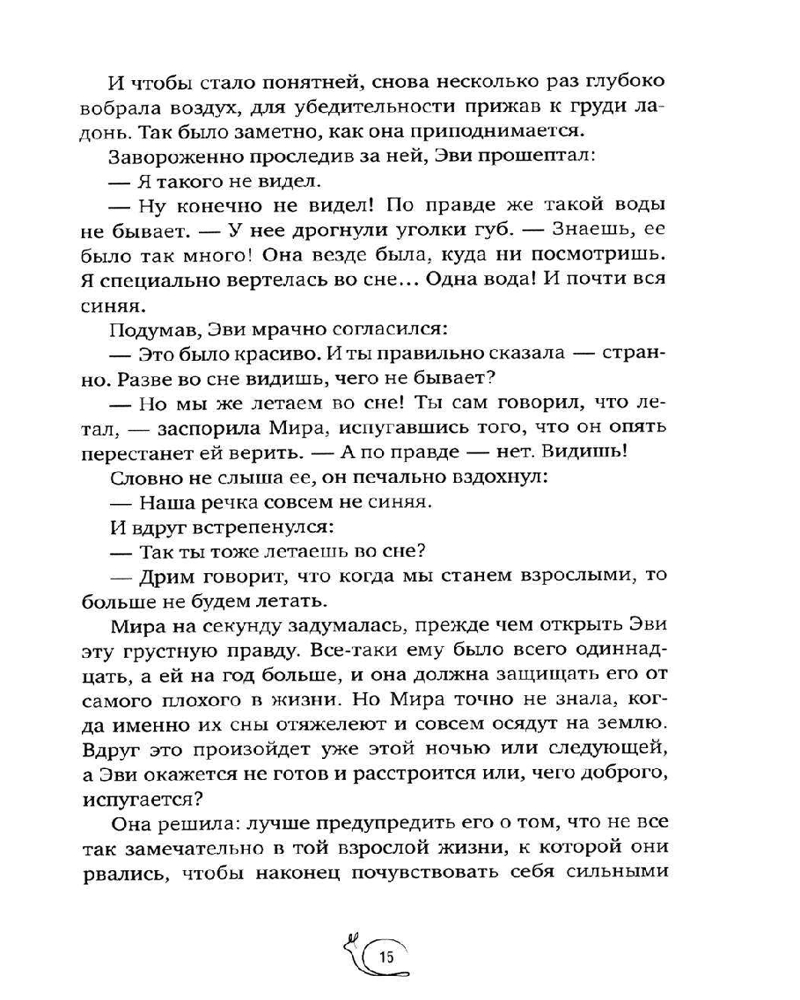 И чтобы стало понятней, снова несколько раз глубоко вобрала воздух, для убедительности прижав к груди ладонь. Так было заметно, как она приподнимается.

Завороженно проследив за ней, Эви прошептал:

— Я такого не видел.

— Ну конечно не видел! По правде же такой воды не бывает. — У нее дрогнули уголки губ. — Знаешь, ее было так много! Она везде была, куда ни посмотришь. Я специально вертелась во сне… Одна вода! И почти вся синяя.

Подумав, Эви мрачно согласился:

— Это было красиво. И ты правильно сказала — странно. Разве во сне видишь, чего не бывает?

— Но мы же летаем во сне! Ты сам говорил, что летал, — заспорила Мира, испугавшись того, что он опять перестанет ей верить. — А по правде — нет. Видишь!

Словно не слыша ее, он печально вздохнул:

— Наша речка совсем не синяя.

И вдруг встрепенулся:

— Так ты тоже летаешь во сне?

— Дрим говорит, что когда мы станем взрослыми, то больше не будем летать.

Мира на секунду задумалась, прежде чем открыть Эви эту грустную правду. Все-таки ему было всего одиннадцать, а ей на год больше, и она должна защищать его от самого плохого в жизни. Но Мира точно не знала, когда именно их сны отяжелеют и совсем осядут на землю. Вдруг это произойдет уже этой ночью или следующей, а Эви окажется не готов и расстроится или, чего доброго, испугается?

Она решила: лучше предупредить его о том, что не все так замечательно в той взрослой жизни, к которой они рвались, чтобы наконец почувствовать себя сильными

15